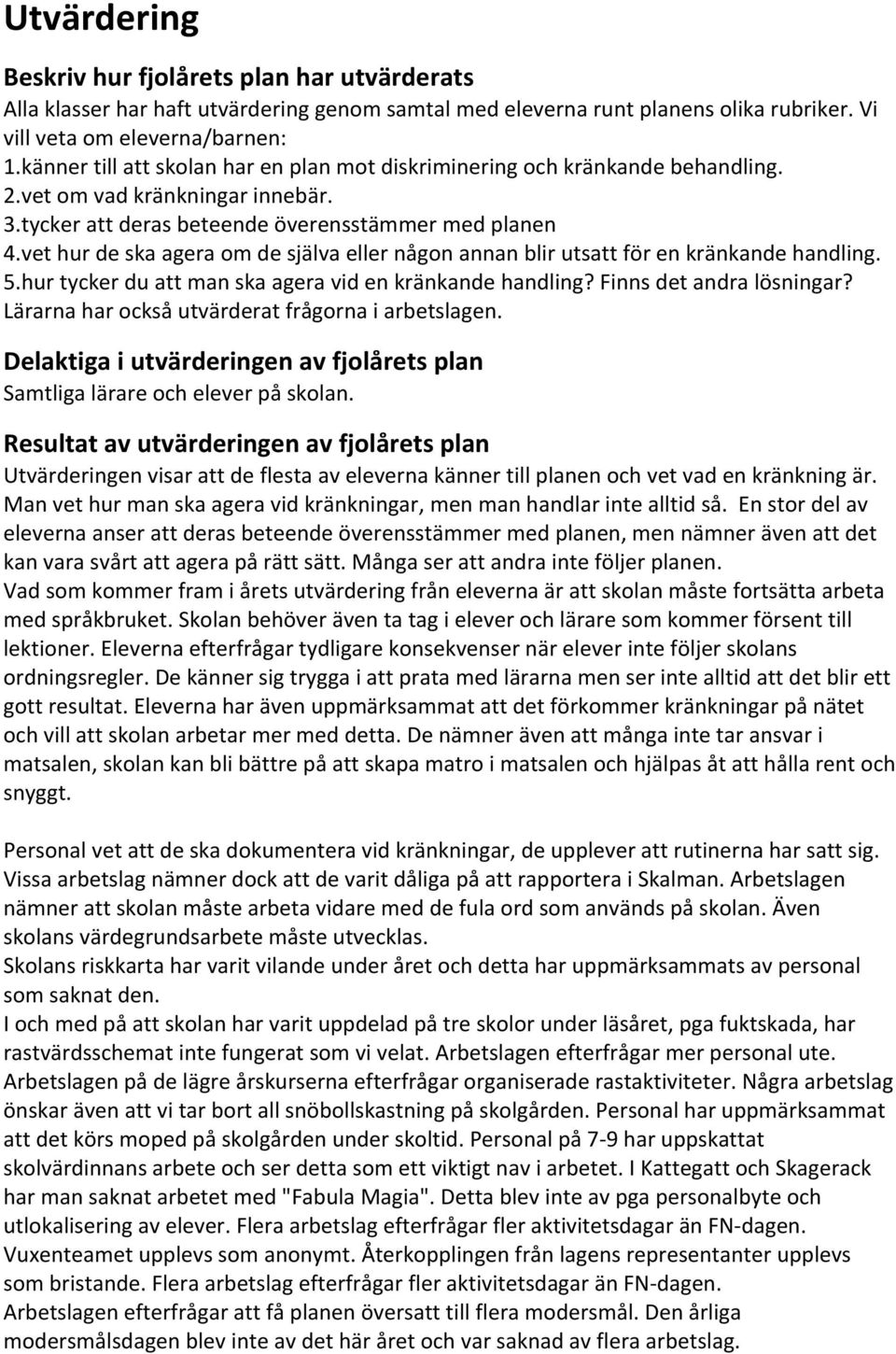 Utvärdering

Beskriv hur fjolårets plan har utvärderats
Alla klasser har haft utvärdering genom samtal med eleverna runt planens olika rubriker. Vi vill veta om eleverna/barnen:
1.känner till att skolan har en plan mot diskriminering och kränkande behandling.
2.vet om vad kränkningar innebär.
3.tycker att deras beteende överensstämmer med planen
4.vet hur de ska agera om de själva eller någon annan blir utsatt för en kränkande handling.
5.hur tycker du att man ska agera vid en kränkande handling? Finns det andra lösningar?
Lärarna har också utvärderat frågorna i arbetslagen.

Delaktiga i utvärderingen av fjolårets plan
Samtliga lärare och elever på skolan.

Resultat av utvärderingen av fjolårets plan
Utvärderingen visar att de flesta av eleverna känner till planen och vet vad en kränkning är. Man vet hur man ska agera vid kränkningar, men man handlar inte alltid så. En stor del av eleverna anser att deras beteende överensstämmer med planen, men nämner även att det kan vara svårt att agera på rätt sätt. Många ser att andra inte följer planen.
Vad som kommer fram i årets utvärdering från eleverna är att skolan måste fortsätta arbeta med språkbruket. Skolan behöver även ta tag i elever och lärare som kommer försent till lektioner. Eleverna efterfrågar tydligare konsekvenser när elever inte följer skolans ordningsregler. De känner sig trygga i att prata med lärarna men ser inte alltid att det blir ett gott resultat. Eleverna har även uppmärksammat att det förkommer kränkningar på nätet och vill att skolan arbetar mer med detta. De nämner även att många inte tar ansvar i matsalen, skolan kan bli bättre på att skapa matro i matsalen och hjälpas åt att hålla rent och snyggt.

Personal vet att de ska dokumentera vid kränkningar, de upplever att rutinerna har satt sig. Vissa arbetslag nämner dock att de varit dåliga på att rapportera i Skalman. Arbetslagen nämner att skolan måste arbeta vidare med de fula ord som används på skolan. Även skolans värdegrundsarbete måste utvecklas.
Skolans riskkarta har varit vilande under året och detta har uppmärksammats av personal som saknat den.
I och med på att skolan har varit uppdelad på tre skolor under läsåret, pga fuktskada, har rastvärdsschemat inte fungerat som vi velat. Arbetslagen efterfrågar mer personal ute. Arbetslagen på de lägre årskurserna efterfrågar organiserade rastaktiviteter. Några arbetslag önskar även att vi tar bort all snöbollskastning på skolgården. Personal har uppmärksammat att det körs moped på skolgården under skoltid. Personal på 7-9 har uppskattat skolvärdinnans arbete och ser detta som ett viktigt nav i arbetet. I Kattegatt och Skagerack har man saknat arbetet med "Fabula Magia". Detta blev inte av pga personalbyte och utlokalisering av elever. Flera arbetslag efterfrågar fler aktivitetsdagar än FN-dagen. Vuxenteamet upplevs som anonymt. Återkopplingen från lagens representanter upplevs som bristande. Flera arbetslag efterfrågar fler aktivitetsdagar än FN-dagen.
Arbetslagen efterfrågar att få planen översatt till flera modersmål. Den årliga modersmålsdagen blev inte av det här året och var saknad av flera arbetslag.